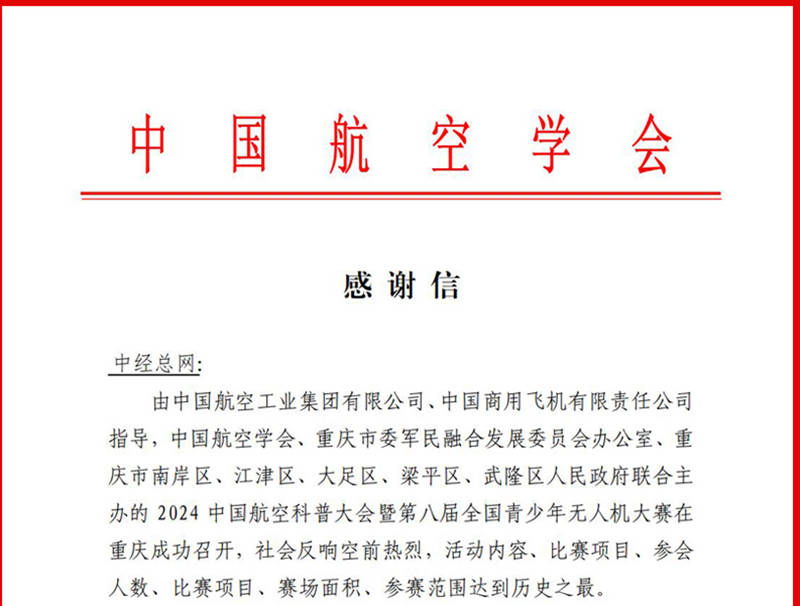 中国航空学会

感谢信

中经总网:

由中国航空工业集团有限公司、中国商用飞机有限责任公司指导，中国航空学会、重庆市委军民融合发展委员会办公室、重庆市南岸区、江津区、大足区、梁平区、武隆区人民政府联合主办的 2024 中国航空科普大会暨第八届全国青少年无人机大赛在重庆成功召开，社会反响空前热烈，活动内容、比赛项目、参会人数、比赛项目、赛场面积、参赛范围达到历史之最。